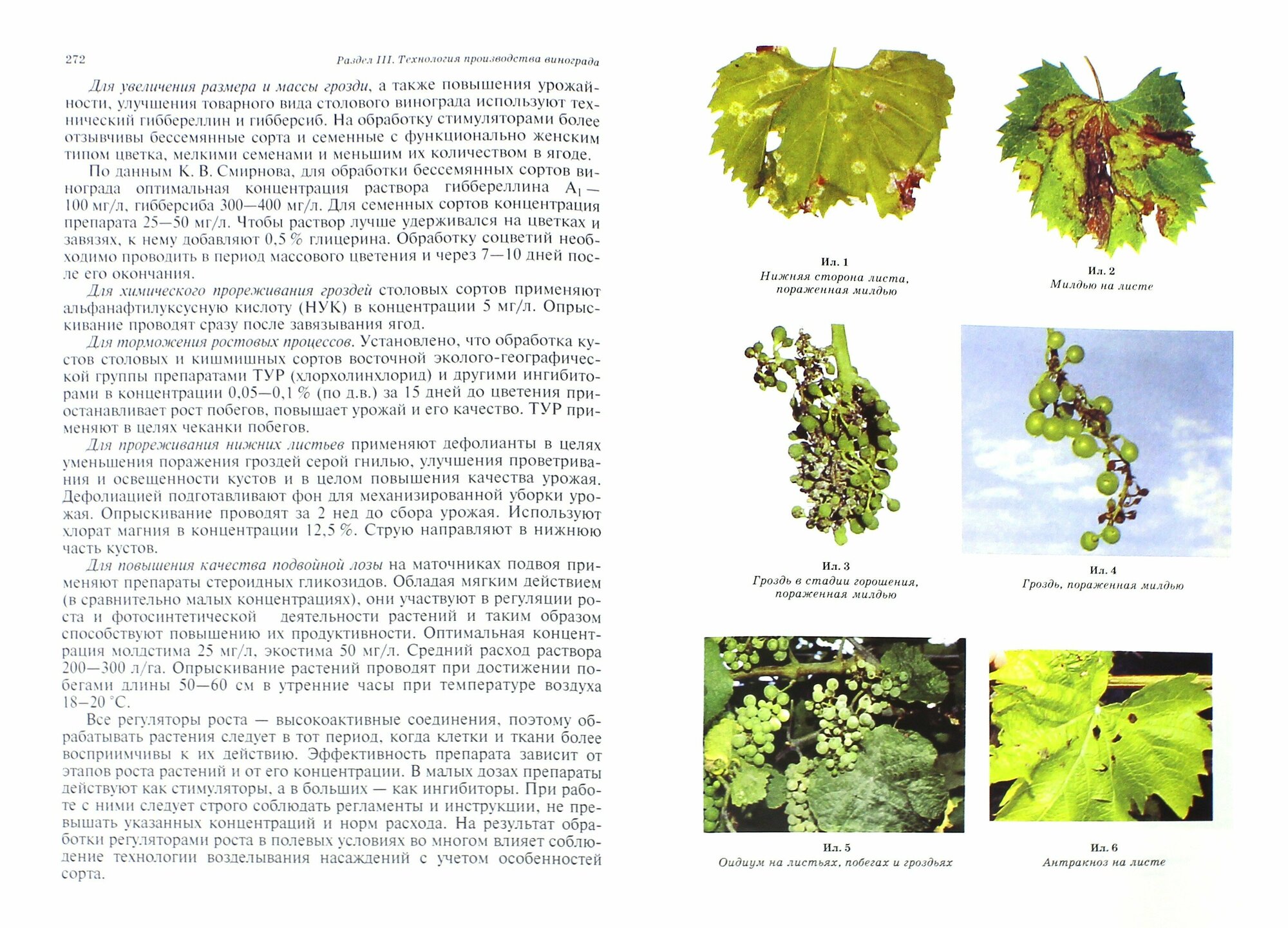 272

Раздел III. Технология производства винограда

Для увеличения размера и массы грозди, а также повышения урожайности, улучшения товарного вида столового винограда используют технический гиббереллин и гибберсиб. На обработку стимуляторами более отзывчивы бессемянные сорта и семенные с функционально женским типом цветка, мелкими семенами и меньшим их количеством в ягоде.

По данным К. В. Смирнова, для обработки бессемянных сортов винограда оптимальная концентрация раствора гиббереллина $A_1$ — 100 мг/л, гибберсиба 300—400 мг/л. Для семенных сортов концентрация препарата 25—50 мг/л. Чтобы раствор лучше удерживался на цветках и завязях, к нему добавляют 0,5 % глицерина. Обработку соцветий необходимо проводить в период массового цветения и через 7—10 дней после его окончания.

Для химического прореживания гроздей столовых сортов применяют альфанафтилуксусную кислоту (НУК) в концентрации 5 мг/л. Опрыскивание проводят сразу после завязывания ягод.

Для торможения ростовых процессов. Установлено, что обработка кустов столовых и кишмишных сортов восточной эколого-географической группы препаратами ТУР (хлорхолинхлорид) и другими ингибиторами в концентрации 0,05—0,1 % (по д.в.) за 15 дней до цветения приостанавливает рост побегов, повышает урожай и его качество. ТУР применяют в целях чеканки побегов.

Для прореживания нижних листьев применяют дефолианты в целях уменьшения поражения гроздей серой гнилью, улучшения проветривания и освещенности кустов и в целом повышения качества урожая. Дефолиацией подготавливают фон для механизированной уборки урожая. Опрыскивание проводят за 2 нед до сбора урожая. Используют хлорат магния в концентрации 12,5 %. Струю направляют в нижнюю часть кустов.

Для повышения качества подвойной лозы на маточниках подвоя применяют препараты стероидных гликозидов. Обладая мягким действием (в сравнительно малых концентрациях), они участвуют в регуляции роста и фотосинтетической деятельности растений и таким образом способствуют повышению их продуктивности. Оптимальная концентрация молдстима 25 мг/л, экостима 50 мг/л. Средний расход раствора 200—300 л/га. Опрыскивание растений проводят при достижении побегами длины 50—60 см в утренние часы при температуре воздуха 18—20 °С.

Все регуляторы роста — высокоактивные соединения, поэтому обрабатывать растения следует в тот период, когда клетки и ткани более восприимчивы к их действию. Эффективность препарата зависит от этапов роста растений и от его концентрации. В малых дозах препараты действуют как стимуляторы, а в больших — как ингибиторы. При работе с ними следует строго соблюдать регламенты и инструкции, не превышать указанных концентраций и норм расхода. На результат обработки регуляторами роста в полевых условиях во многом влияет соблюдение технологии возделывания насаждений с учетом особенностей сорта.

Ил. 1
Нижняя сторона листа, пораженная милдью

Ил. 2
Милдью на листе

Ил. 3
Гроздь в стадии горошения, пораженная милдью

Ил. 4
Гроздь, пораженная милдью

Ил. 5
Оидиум на листьях, побегах и гроздьях

Ил. 6
Антракноз на листе